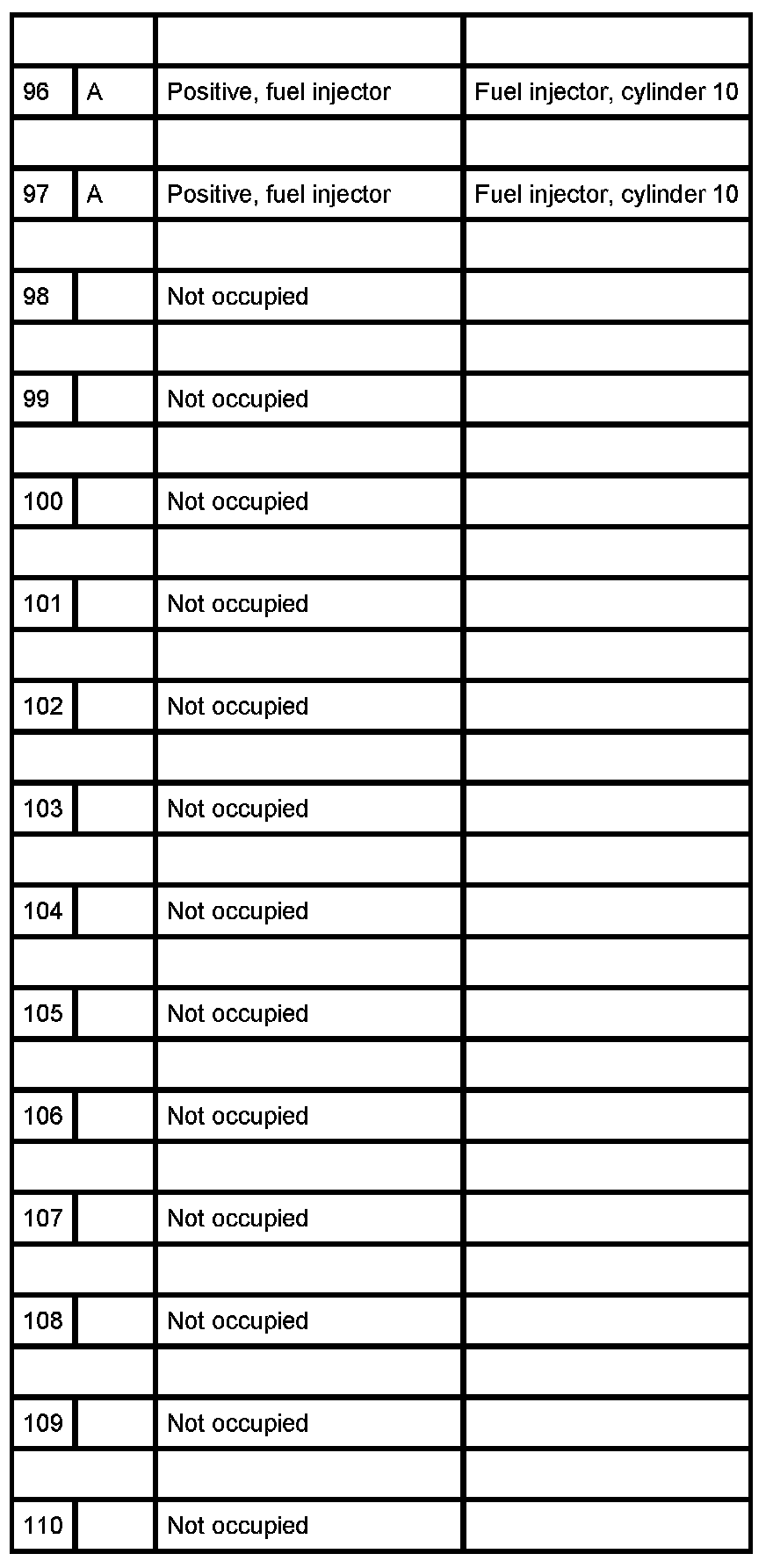 | | | | |
|---|---|---|---|
| 96 | A | Positive, fuel injector | Fuel injector, cylinder 10 |
| | | | |
| 97 | A | Positive, fuel injector | Fuel injector, cylinder 10 |
| | | | |
| 98 | | Not occupied | |
| | | | |
| 99 | | Not occupied | |
| | | | |
| 100 | | Not occupied | |
| | | | |
| 101 | | Not occupied | |
| | | | |
| 102 | | Not occupied | |
| | | | |
| 103 | | Not occupied | |
| | | | |
| 104 | | Not occupied | |
| | | | |
| 105 | | Not occupied | |
| | | | |
| 106 | | Not occupied | |
| | | | |
| 107 | | Not occupied | |
| | | | |
| 108 | | Not occupied | |
| | | | |
| 109 | | Not occupied | |
| | | | |
| 110 | | Not occupied | |